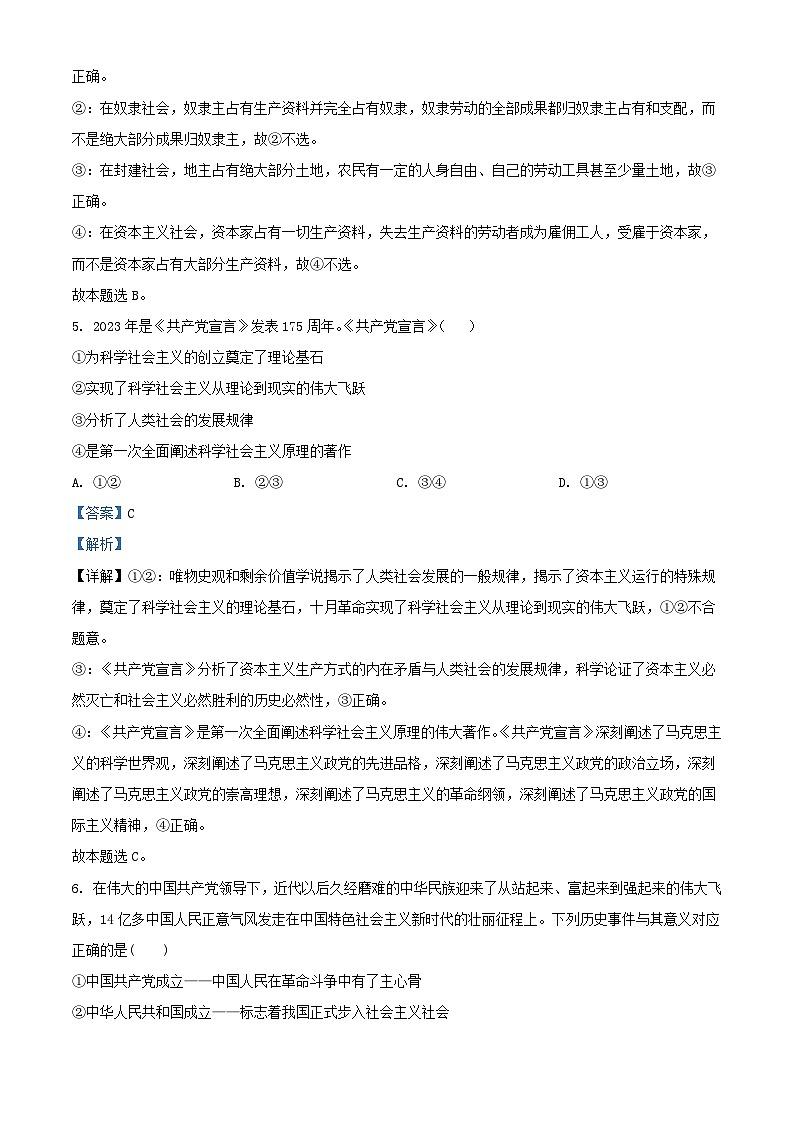 正确。

②：在奴隶社会，奴隶主占有生产资料并完全占有奴隶，奴隶劳动的全部成果都归奴隶主占有和支配，而不是绝大部分成果归奴隶主，故②不选。

③：在封建社会，地主占有绝大部分土地，农民有一定的人身自由、自己的劳动工具甚至少量土地，故③正确。

④：在资本主义社会，资本家占有一切生产资料，失去生产资料的劳动者成为雇佣工人，受雇于资本家，而不是资本家占有大部分生产资料，故④不选。

故本题选 B。

5. 2023 年是《共产党宣言》发表 175 周年。《共产党宣言》(　　)

①为科学社会主义的创立奠定了理论基石

②实现了科学社会主义从理论到现实的伟大飞跃

③分析了人类社会的发展规律

④是第一次全面阐述科学社会主义原理的著作

A. ①②　　B. ②③　　C. ③④　　D. ①③

【答案】C

【解析】

【详解】①②：唯物史观和剩余价值学说揭示了人类社会发展的一般规律，揭示了资本主义运行的特殊规律，奠定了科学社会主义的理论基石，十月革命实现了科学社会主义从理论到现实的伟大飞跃，①②不合题意。

③：《共产党宣言》分析了资本主义生产方式的内在矛盾与人类社会的发展规律，科学论证了资本主义必然灭亡和社会主义必然胜利的历史必然性，③正确。

④：《共产党宣言》是第一次全面阐述科学社会主义原理的伟大著作。《共产党宣言》深刻阐述了马克思主义的科学世界观，深刻阐述了马克思主义政党的先进品格，深刻阐述了马克思主义政党的政治立场，深刻阐述了马克思主义政党的崇高理想，深刻阐述了马克思主义的革命纲领，深刻阐述了马克思主义政党的国际主义精神，④正确。

故本题选 C。

6. 在伟大的中国共产党领导下，近代以后久经磨难的中华民族迎来了从站起来、富起来到强起来的伟大飞跃，14 亿多中国人民正意气风发走在中国特色社会主义新时代的壮丽征程上。下列历史事件与其意义对应正确的是(　　)

①中国共产党成立——中国人民在革命斗争中有了主心骨

②中华人民共和国成立——标志着我国正式步入社会主义社会